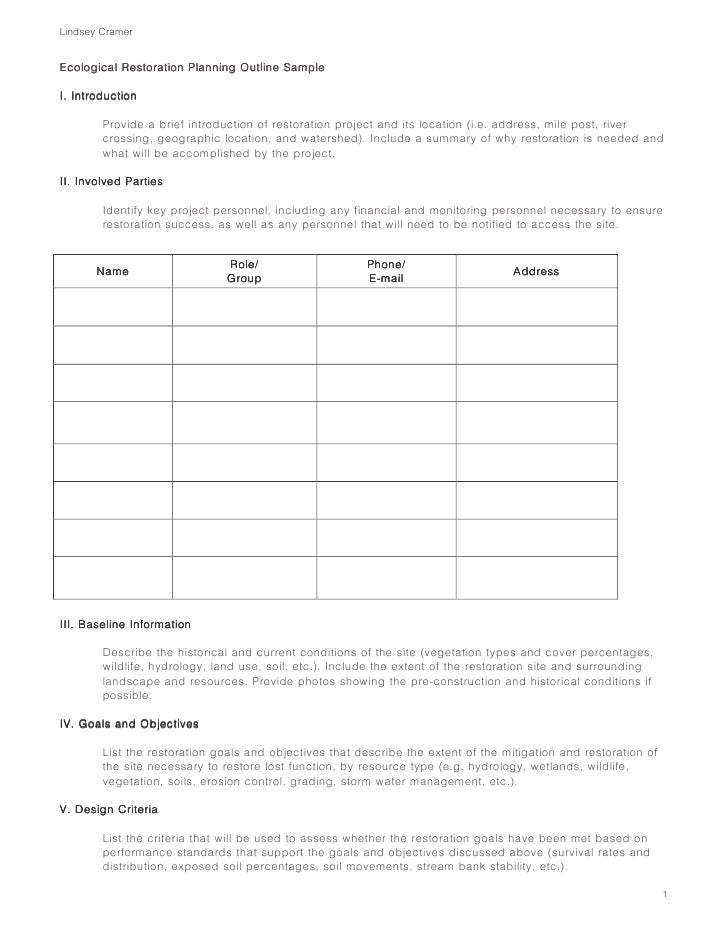 Lindsey Cramer

Ecological Restoration Planning Outline Sample

I. Introduction

Provide a brief introduction of restoration project and its location (i.e. address, mile post, river crossing, geographic location, and watershed). Include a summary of why restoration is needed and what will be accomplished by the project.

II. Involved Parties

Identify key project personnel, including any financial and monitoring personnel necessary to ensure restoration success, as well as any personnel that will need to be notified to access the site.

| Name | Role/ Group | Phone/ E-mail | Address |
|---|---|---|---|
| | | | |
| | | | |
| | | | |
| | | | |
| | | | |
| | | | |
| | | | |
| | | | |

III. Baseline Information

Describe the historical and current conditions of the site (vegetation types and cover percentages, wildlife, hydrology, land use, soil, etc.). Include the extent of the restoration site and surrounding landscape and resources. Provide photos showing the pre-construction and historical conditions if possible.

IV. Goals and Objectives

List the restoration goals and objectives that describe the extent of the mitigation and restoration of the site necessary to restore lost function, by resource type (e.g. hydrology, wetlands, wildlife, vegetation, soils, erosion control, grading, storm water management, etc.).

V. Design Criteria

List the criteria that will be used to assess whether the restoration goals have been met based on performance standards that support the goals and objectives discussed above (survival rates and distribution, exposed soil percentages, soil movements, stream bank stability, etc.).

1